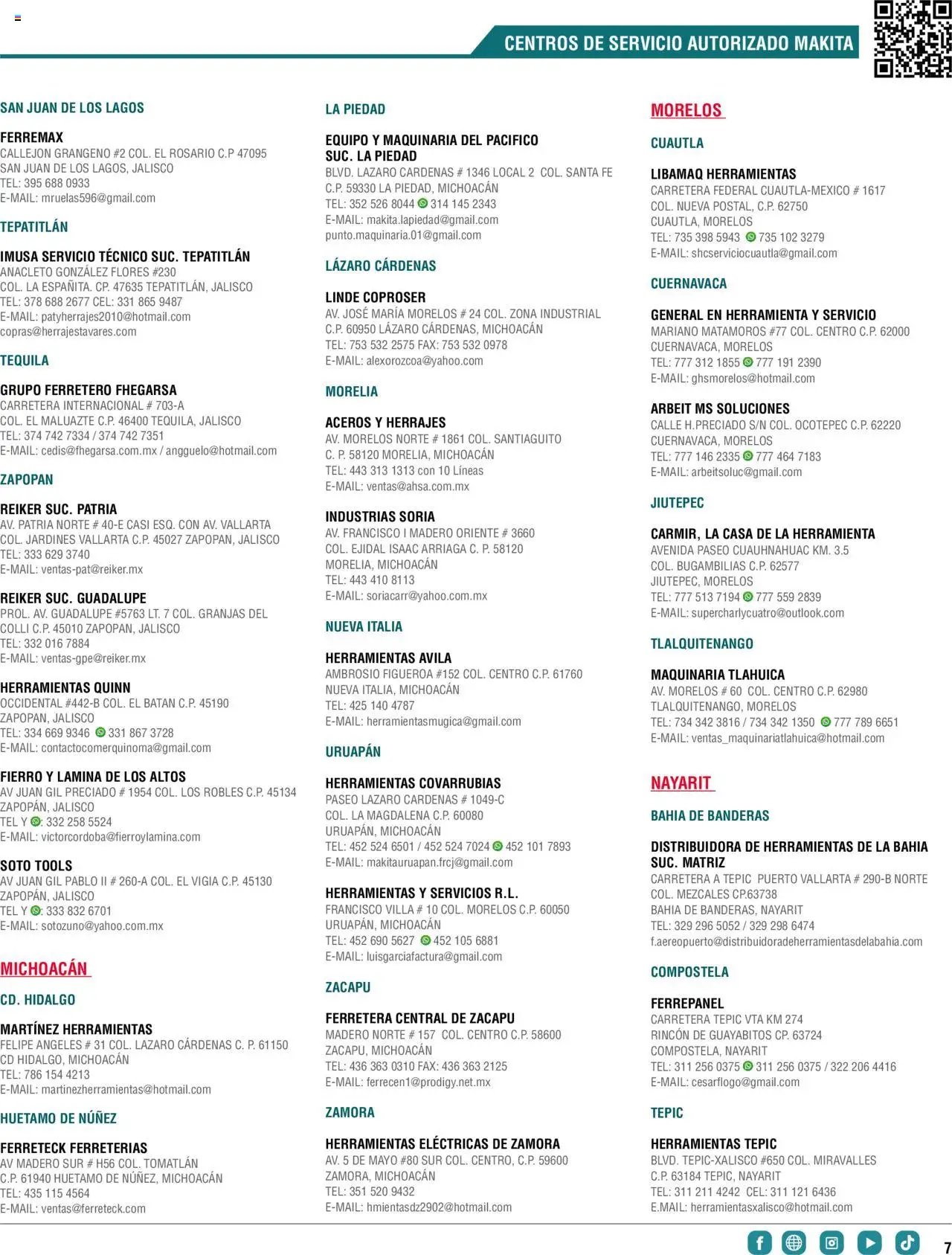 CENTROS DE SERVICIO AUTORIZADO MAKITA

SAN JUAN DE LOS LAGOS

FERREMAX
CALLEJON GRANGENO #2 COL. EL ROSARIO C.P 47095
SAN JUAN DE LOS LAGOS, JALISCO
TEL: 395 688 0933
E-MAIL: mruelas596@gmail.com

TEPATITLÁN

IMUSA SERVICIO TÉCNICO SUC. TEPATITLÁN
ANACLETO GONZÁLEZ FLORES #230
COL. LA ESPAÑITA. CP. 47635 TEPATITLÁN, JALISCO
TEL: 378 688 2677 CEL: 331 865 9487
E-MAIL: patyherrajes2010@hotmail.com
copras@herrajestavares.com

TEQUILA

GRUPO FERRETERO FHEGARSA
CARRETERA INTERNACIONAL # 703-A
COL. EL MALUAZTE C.P. 46400 TEQUILA, JALISCO
TEL: 374 742 7334 / 374 742 7351
E-MAIL: cedis@fhegarsa.com.mx / angguelo@hotmail.com

ZAPOPAN

REIKER SUC. PATRIA
AV. PATRIA NORTE # 40-E CASI ESQ. CON AV. VALLARTA
COL. JARDINES VALLARTA C.P. 45027 ZAPOPAN, JALISCO
TEL: 333 629 3740
E-MAIL: ventas-pat@reiker.mx

REIKER SUC. GUADALUPE
PROL. AV. GUADALUPE #5763 LT. 7 COL. GRANJAS DEL COLLI C.P. 45010 ZAPOPAN, JALISCO
TEL: 332 016 7884
E-MAIL: ventas-gpe@reiker.mx

HERRAMIENTAS QUINN
OCCIDENTAL #442-B COL. EL BATAN C.P. 45190
ZAPOPAN, JALISCO
TEL: 334 669 9346 331 867 3728
E-MAIL: contactocomerquinoma@gmail.com

FIERRO Y LAMINA DE LOS ALTOS
AV JUAN GIL PRECIADO # 1954 COL. LOS ROBLES C.P. 45134
ZAPOPÁN, JALISCO
TEL Y : 332 258 5524
E-MAIL: victorcordoba@fierroylamina.com

SOTO TOOLS
AV JUAN GIL PABLO II # 260-A COL. EL VIGIA C.P. 45130
ZAPOPÁN, JALISCO
TEL Y : 333 832 6701
E-MAIL: sotozuno@yahoo.com.mx

MICHOACÁN

CD. HIDALGO

MARTÍNEZ HERRAMIENTAS
FELIPE ANGELES # 31 COL. LAZARO CÁRDENAS C. P. 61150
CD HIDALGO, MICHOACÁN
TEL: 786 154 4213
E-MAIL: martinezherramientas@hotmail.com

HUETAMO DE NÚÑEZ

FERRETECK FERRETERIAS
AV MADERO SUR # H56 COL. TOMATLÁN
C.P. 61940 HUETAMO DE NÚÑEZ, MICHOACÁN
TEL: 435 115 4564
E-MAIL: ventas@ferreteck.com

LA PIEDAD

EQUIPO Y MAQUINARIA DEL PACIFICO
SUC. LA PIEDAD
BLVD. LAZARO CARDENAS # 1346 LOCAL 2 COL. SANTA FE
C.P. 59330 LA PIEDAD, MICHOACÁN
TEL: 352 526 8044 314 145 2343
E-MAIL: makita.lapiedad@gmail.com
punto.maquinaria.01@gmail.com

LÁZARO CÁRDENAS

LINDE COPROSER
AV. JOSÉ MARÍA MORELOS # 24 COL. ZONA INDUSTRIAL
C.P. 60950 LÁZARO CÁRDENAS, MICHOACÁN
TEL: 753 532 2575 FAX: 753 532 0978
E-MAIL: alexorozcoa@yahoo.com

MORELIA

ACEROS Y HERRAJES
AV. MORELOS NORTE # 1861 COL. SANTIAGUITO
C. P. 58120 MORELIA, MICHOACÁN
TEL: 443 313 1313 con 10 Líneas
E-MAIL: ventas@ahsa.com.mx

INDUSTRIAS SORIA
AV. FRANCISCO I MADERO ORIENTE # 3660
COL. EJIDAL ISAAC ARRIAGA C. P. 58120
MORELIA, MICHOACÁN
TEL: 443 410 8113
E-MAIL: soriacarr@yahoo.com.mx

NUEVA ITALIA

HERRAMIENTAS AVILA
AMBROSIO FIGUEROA #152 COL. CENTRO C.P. 61760
NUEVA ITALIA, MICHOACÁN
TEL: 425 140 4787
E-MAIL: herramientasmugica@gmail.com

URUAPÁN

HERRAMIENTAS COVARRUBIAS
PASEO LAZARO CARDENAS # 1049-C
COL. LA MAGDALENA C.P. 60080
URUAPÁN, MICHOACÁN
TEL: 452 524 6501 / 452 524 7024 452 101 7893
E-MAIL: makitauruapan.frcj@gmail.com

HERRAMIENTAS Y SERVICIOS R.L.
FRANCISCO VILLA # 10 COL. MORELOS C.P. 60050
URUAPÁN, MICHOACÁN
TEL: 452 690 5627 452 105 6881
E-MAIL: luisgarciafactura@gmail.com

ZACAPU

FERRETERA CENTRAL DE ZACAPU
MADERO NORTE # 157 COL. CENTRO C.P. 58600
ZACAPU, MICHOACÁN
TEL: 436 363 0310 FAX: 436 363 2125
E-MAIL: ferrecen1@prodigy.net.mx

ZAMORA

HERRAMIENTAS ELÉCTRICAS DE ZAMORA
AV. 5 DE MAYO #80 SUR COL. CENTRO, C.P. 59600
ZAMORA, MICHOACÁN
TEL: 351 520 9432
E-MAIL: hmientasdz2902@hotmail.com

MORELOS

CUAUTLA

LIBAMAQ HERRAMIENTAS
CARRETERA FEDERAL CUAUTLA-MEXICO # 1617
COL. NUEVA POSTAL, C.P. 62750
CUAUTLA, MORELOS
TEL: 735 398 5943 735 102 3279
E-MAIL: shcserviciocuautla@gmail.com

CUERNAVACA

GENERAL EN HERRAMIENTA Y SERVICIO
MARIANO MATAMOROS #77 COL. CENTRO C.P. 62000
CUERNAVACA, MORELOS
TEL: 777 312 1855 777 191 2390
E-MAIL: ghsmorelos@hotmail.com

ARBEIT MS SOLUCIONES
CALLE H.PRECIADO S/N COL. OCOTEPEC C.P. 62220
CUERNAVACA, MORELOS
TEL: 777 146 2335 777 464 7183
E-MAIL: arbeitsoluc@gmail.com

JIUTEPEC

CARMIR, LA CASA DE LA HERRAMIENTA
AVENIDA PASEO CUAUHNAHUAC KM. 3.5
COL. BUGAMBILIAS C.P. 62577
JIUTEPEC, MORELOS
TEL: 777 513 7194 777 559 2839
E-MAIL: supercharlycuatro@outlook.com

TLALQUITENANGO

MAQUINARIA TLAHUICA
AV. MORELOS # 60 COL. CENTRO C.P. 62980
TLALQUITENANGO, MORELOS
TEL: 734 342 3816 / 734 342 1350 777 789 6651
E-MAIL: ventas_maquinariatlahuica@hotmail.com

NAYARIT

BAHIA DE BANDERAS

DISTRIBUIDORA DE HERRAMIENTAS DE LA BAHIA
SUC. MATRIZ
CARRETERA A TEPIC PUERTO VALLARTA # 290-B NORTE
COL. MEZCALES CP.63738
BAHIA DE BANDERAS, NAYARIT
TEL: 329 296 5052 / 329 298 6474
f.aereopuerto@distribuidoradeherramientasdelabahia.com

COMPOSTELA

FERREPANEL
CARRETERA TEPIC VTA KM 274
RINCÓN DE GUAYABITOS CP. 63724
COMPOSTELA, NAYARIT
TEL: 311 256 0375 311 256 0375 / 322 206 4416
E-MAIL: cesarflogo@gmail.com

TEPIC

HERRAMIENTAS TEPIC
BLVD. TEPIC-XALISCO #650 COL. MIRAVALLES
C.P. 63184 TEPIC, NAYARIT
TEL: 311 211 4242 CEL: 311 121 6436
E.MAIL: herramientasxalisco@hotmail.com

7